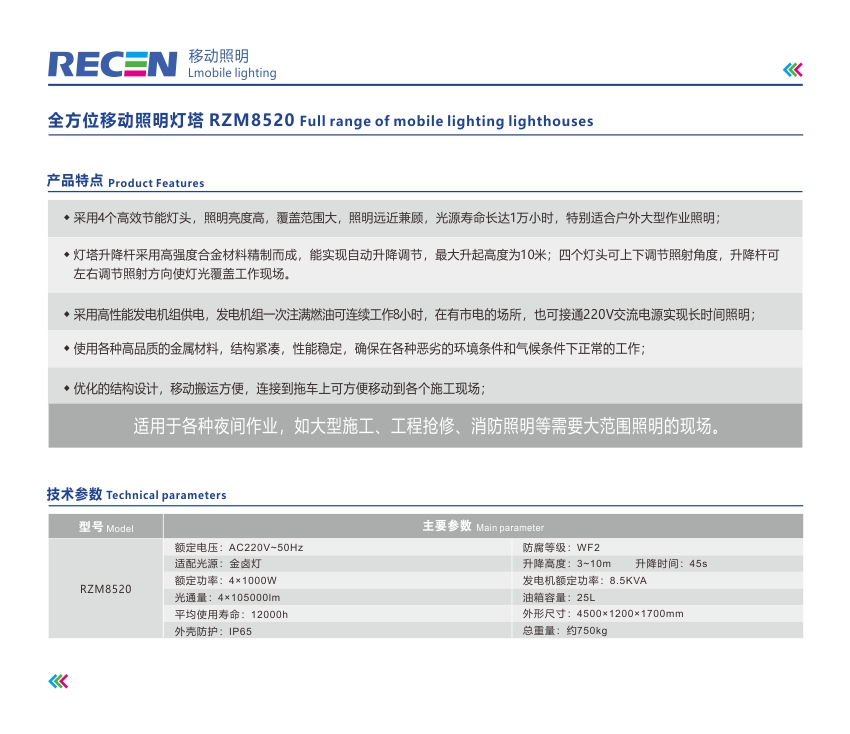 RECEN 移动照明
Lmobile lighting

全方位移动照明灯塔 RZM8520 Full range of mobile lighting lighthouses

产品特点 Product Features

◆ 采用4个高效节能灯头，照明亮度高，覆盖范围大，照明远近兼顾，光源寿命长达1万小时，特别适合户外大型作业照明；

◆ 灯塔升降杆采用高强度合金材料精制而成，能实现自动升降调节，最大升起高度为10米；四个灯头可上下调节照射角度，升降杆可左右调节照射方向使灯光覆盖工作现场。

◆ 采用高性能发电机组供电，发电机组一次注满燃油可连续工作8小时，在有市电的场所，也可接通220V交流电源实现长时间照明；

◆ 使用各种高品质的金属材料，结构紧凑，性能稳定，确保在各种恶劣的环境条件和气候条件下正常的工作；

◆ 优化的结构设计，移动搬运方便，连接到拖车上可方便移动到各个施工现场；

适用于各种夜间作业，如大型施工、工程抢修、消防照明等需要大范围照明的现场。

技术参数 Technical parameters

| 型号 Model | 主要参数 Main parameter | |
|---|---|---|
| RZM8520 | 额定电压：AC220V~50Hz | 防腐等级：WF2 |
| | 适配光源：金卤灯 | 升降高度：3~10m 升降时间：45s |
| | 额定功率：4×1000W | 发电机额定功率：8.5KVA |
| | 光通量：4×105000lm | 油箱容量：25L |
| | 平均使用寿命：12000h | 外形尺寸：4500×1200×1700mm |
| | 外壳防护：IP65 | 总重量：约750kg |